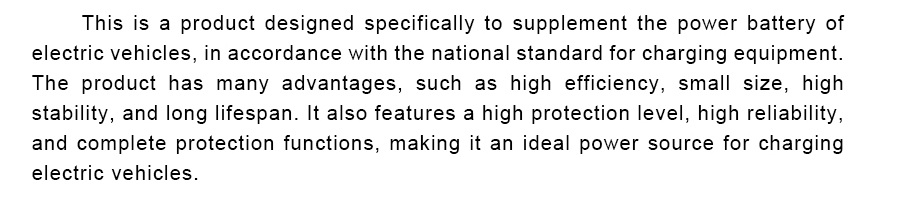 This is a product designed specifically to supplement the power battery of electric vehicles, in accordance with the national standard for charging equipment. The product has many advantages, such as high efficiency, small size, high stability, and long lifespan. It also features a high protection level, high reliability, and complete protection functions, making it an ideal power source for charging electric vehicles.